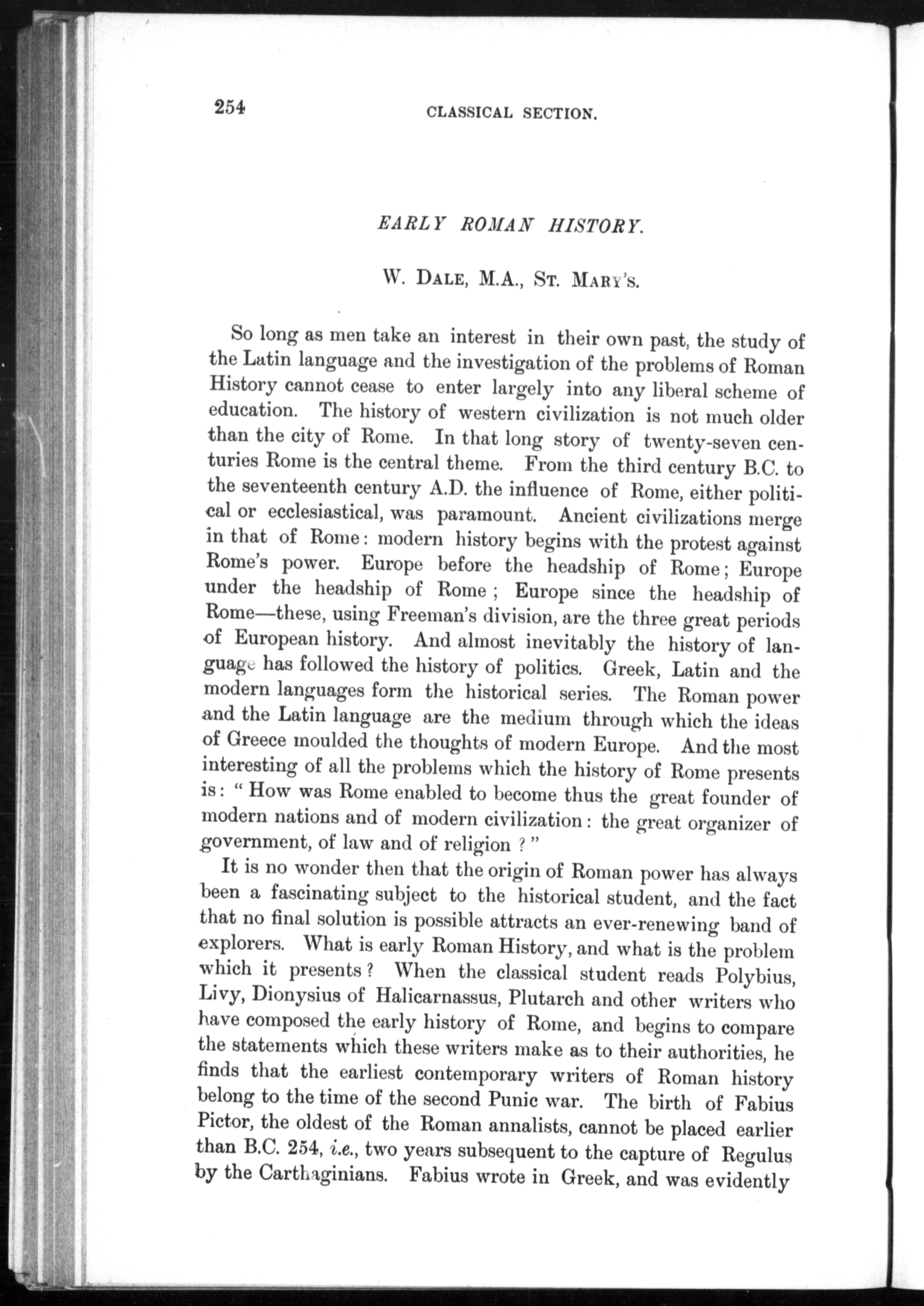 254 CLASSICAL SECTION.

EARLY ROMAN HISTORY.

W. DALE, M.A., ST. MARY'S.

So long as men take an interest in their own past, the study of the Latin language and the investigation of the problems of Roman History cannot cease to enter largely into any liberal scheme of education. The history of western civilization is not much older than the city of Rome. In that long story of twenty-seven centuries Rome is the central theme. From the third century B.C. to the seventeenth century A.D. the influence of Rome, either political or ecclesiastical, was paramount. Ancient civilizations merge in that of Rome: modern history begins with the protest against Rome's power. Europe before the headship of Rome; Europe under the headship of Rome; Europe since the headship of Rome—these, using Freeman's division, are the three great periods of European history. And almost inevitably the history of language has followed the history of politics. Greek, Latin and the modern languages form the historical series. The Roman power and the Latin language are the medium through which the ideas of Greece moulded the thoughts of modern Europe. And the most interesting of all the problems which the history of Rome presents is: "How was Rome enabled to become thus the great founder of modern nations and of modern civilization: the great organizer of government, of law and of religion?"

It is no wonder then that the origin of Roman power has always been a fascinating subject to the historical student, and the fact that no final solution is possible attracts an ever-renewing band of explorers. What is early Roman History, and what is the problem which it presents? When the classical student reads Polybius, Livy, Dionysius of Halicarnassus, Plutarch and other writers who have composed the early history of Rome, and begins to compare the statements which these writers make as to their authorities, he finds that the earliest contemporary writers of Roman history belong to the time of the second Punic war. The birth of Fabius Pictor, the oldest of the Roman annalists, cannot be placed earlier than B.C. 254, i.e., two years subsequent to the capture of Regulus by the Carthaginians. Fabius wrote in Greek, and was evidently